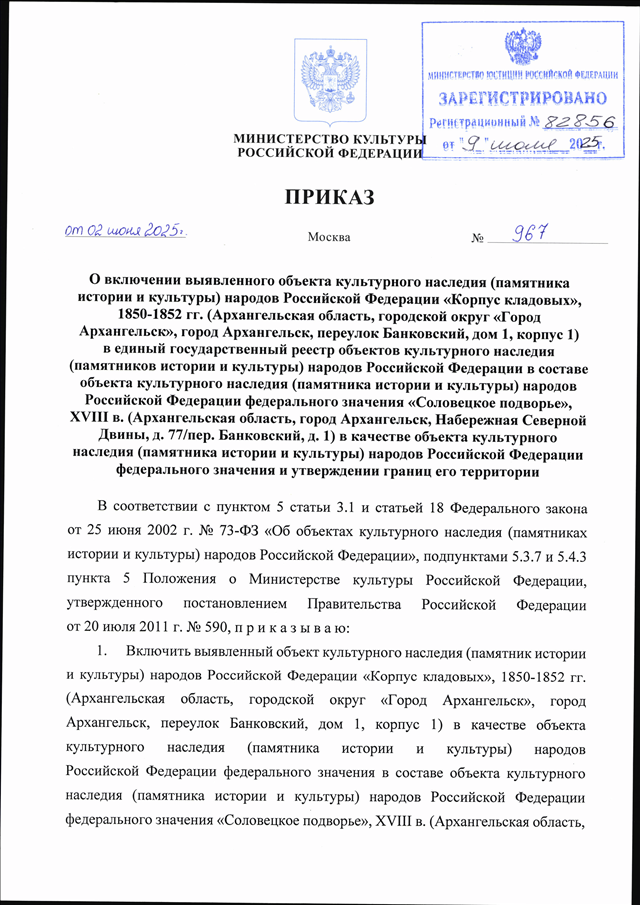 МИНИСТЕРСТВО ЮСТИЦИИ РОССИЙСКОЙ ФЕДЕРАЦИИ
ЗАРЕГИСТРИРОВАНО
Регистрационный № 82856
от "9" июля 2025.

МИНИСТЕРСТВО КУЛЬТУРЫ
РОССИЙСКОЙ ФЕДЕРАЦИИ

ПРИКАЗ

от 02 июня 2025г.

Москва

№ 967

О включении выявленного объекта культурного наследия (памятника истории и культуры) народов Российской Федерации «Корпус кладовых», 1850-1852 гг. (Архангельская область, городской округ «Город Архангельск», город Архангельск, переулок Банковский, дом 1, корпус 1) в единый государственный реестр объектов культурного наследия (памятников истории и культуры) народов Российской Федерации в составе объекта культурного наследия (памятника истории и культуры) народов Российской Федерации федерального значения «Соловецкое подворье», XVIII в. (Архангельская область, город Архангельск, Набережная Северной Двины, д. 77/пер. Банковский, д. 1) в качестве объекта культурного наследия (памятника истории и культуры) народов Российской Федерации федерального значения и утверждении границ его территории

В соответствии с пунктом 5 статьи 3.1 и статьей 18 Федерального закона от 25 июня 2002 г. № 73-ФЗ «Об объектах культурного наследия (памятниках истории и культуры) народов Российской Федерации», подпунктами 5.3.7 и 5.4.3 пункта 5 Положения о Министерстве культуры Российской Федерации, утвержденного постановлением Правительства Российской Федерации от 20 июля 2011 г. № 590, п р и к а з ы в а ю:

1. Включить выявленный объект культурного наследия (памятник истории и культуры) народов Российской Федерации «Корпус кладовых», 1850-1852 гг. (Архангельская область, городской округ «Город Архангельск», город Архангельск, переулок Банковский, дом 1, корпус 1) в качестве объекта культурного наследия (памятника истории и культуры) народов Российской Федерации федерального значения в составе объекта культурного наследия (памятника истории и культуры) народов Российской Федерации федерального значения «Соловецкое подворье», XVIII в. (Архангельская область,